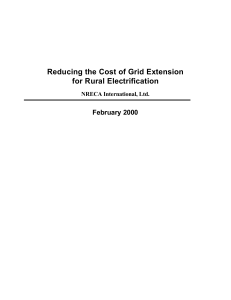 Reducing the Cost of Grid Extension for Rural Electrification

NRECA International, Ltd.

February 2000